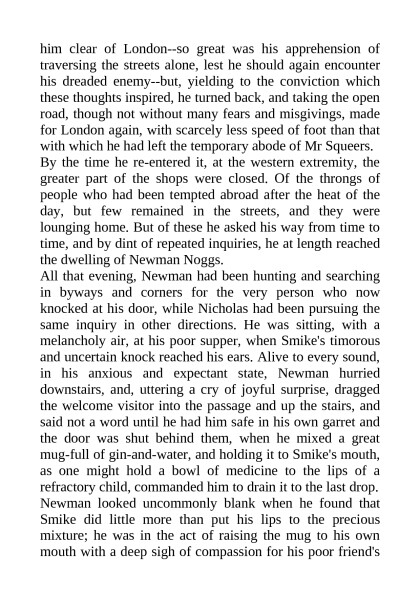 him clear of London--so great was his apprehension of traversing the streets alone, lest he should again encounter his dreaded enemy--but, yielding to the conviction which these thoughts inspired, he turned back, and taking the open road, though not without many fears and misgivings, made for London again, with scarcely less speed of foot than that with which he had left the temporary abode of Mr Squeers.

By the time he re-entered it, at the western extremity, the greater part of the shops were closed. Of the throngs of people who had been tempted abroad after the heat of the day, but few remained in the streets, and they were lounging home. But of these he asked his way from time to time, and by dint of repeated inquiries, he at length reached the dwelling of Newman Noggs.

All that evening, Newman had been hunting and searching in byways and corners for the very person who now knocked at his door, while Nicholas had been pursuing the same inquiry in other directions. He was sitting, with a melancholy air, at his poor supper, when Smike's timorous and uncertain knock reached his ears. Alive to every sound, in his anxious and expectant state, Newman hurried downstairs, and, uttering a cry of joyful surprise, dragged the welcome visitor into the passage and up the stairs, and said not a word until he had him safe in his own garret and the door was shut behind them, when he mixed a great mug-full of gin-and-water, and holding it to Smike's mouth, as one might hold a bowl of medicine to the lips of a refractory child, commanded him to drain it to the last drop.

Newman looked uncommonly blank when he found that Smike did little more than put his lips to the precious mixture; he was in the act of raising the mug to his own mouth with a deep sigh of compassion for his poor friend's